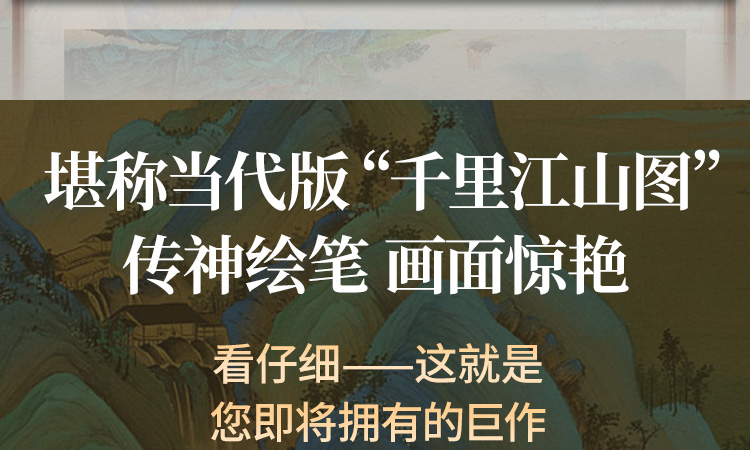 堪称当代版“千里江山图”
传神绘笔 画面惊艳

看仔细——这就是
您即将拥有的巨作